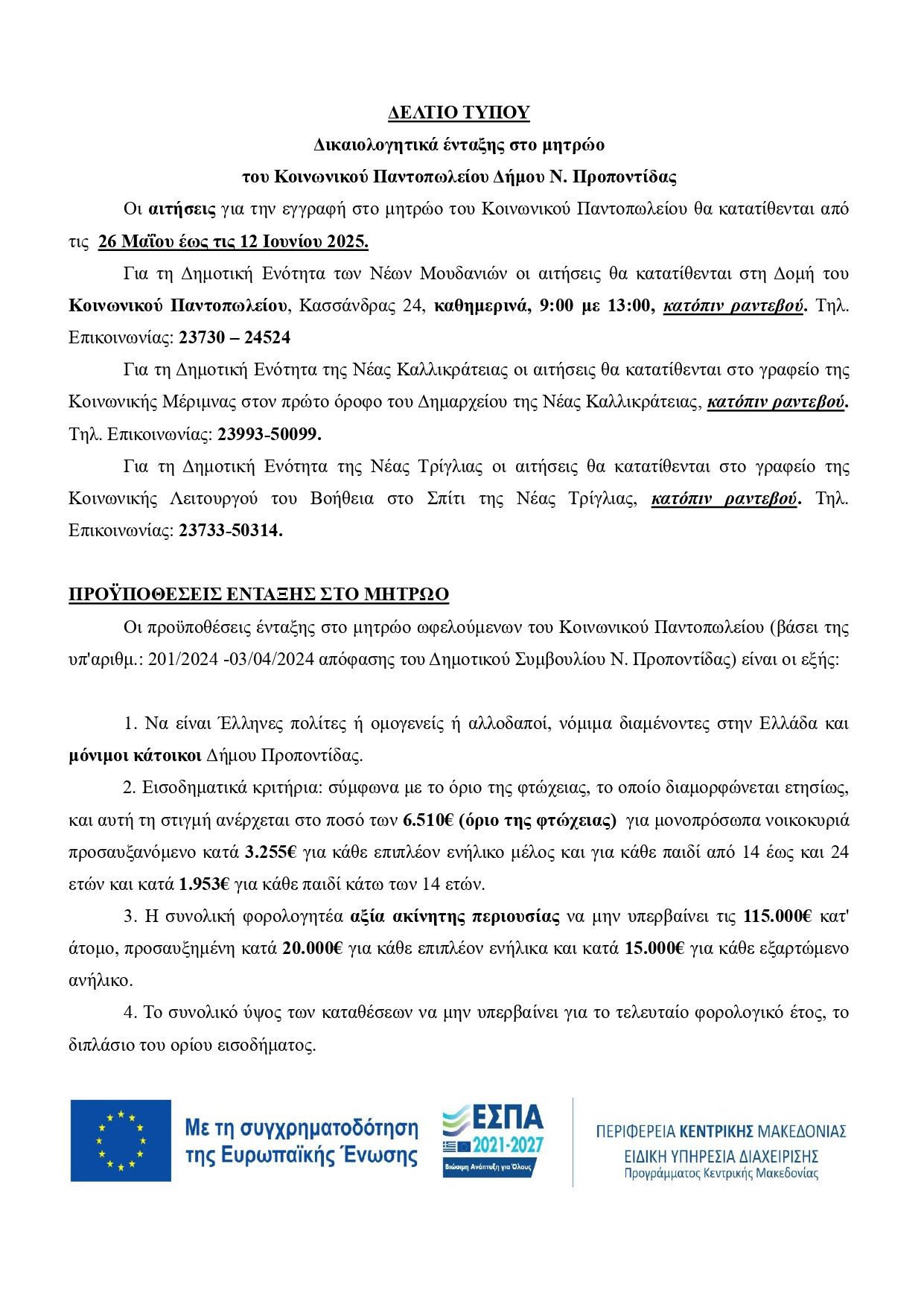 ΔΕΛΤΙΟ ΤΥΠΟΥ
Δικαιολογητικά ένταξης στο μητρώο
του Κοινωνικού Παντοπωλείου Δήμου Ν. Προποντίδας

Οι αιτήσεις για την εγγραφή στο μητρώο του Κοινωνικού Παντοπωλείου θα κατατίθενται από τις 26 Μαΐου έως τις 12 Ιουνίου 2025.

Για τη Δημοτική Ενότητα των Νέων Μουδανιών οι αιτήσεις θα κατατίθενται στη Δομή του Κοινωνικού Παντοπωλείου, Κασσάνδρας 24, καθημερινά, 9:00 με 13:00, κατόπιν ραντεβού. Τηλ. Επικοινωνίας: 23730 – 24524

Για τη Δημοτική Ενότητα της Νέας Καλλικράτειας οι αιτήσεις θα κατατίθενται στο γραφείο της Κοινωνικής Μέριμνας στον πρώτο όροφο του Δημαρχείου της Νέας Καλλικράτειας, κατόπιν ραντεβού. Τηλ. Επικοινωνίας: 23993-50099.

Για τη Δημοτική Ενότητα της Νέας Τρίγλιας οι αιτήσεις θα κατατίθενται στο γραφείο της Κοινωνικής Λειτουργού του Βοήθεια στο Σπίτι της Νέας Τρίγλιας, κατόπιν ραντεβού. Τηλ. Επικοινωνίας: 23733-50314.

ΠΡΟΫΠΟΘΕΣΕΙΣ ΕΝΤΑΞΗΣ ΣΤΟ ΜΗΤΡΩΟ

Οι προϋποθέσεις ένταξης στο μητρώο ωφελούμενων του Κοινωνικού Παντοπωλείου (βάσει της υπ'αριθμ.: 201/2024 -03/04/2024 απόφασης του Δημοτικού Συμβουλίου Ν. Προποντίδας) είναι οι εξής:

1. Να είναι Έλληνες πολίτες ή ομογενείς ή αλλοδαποί, νόμιμα διαμένοντες στην Ελλάδα και μόνιμοι κάτοικοι Δήμου Προποντίδας.

2. Εισοδηματικά κριτήρια: σύμφωνα με το όριο της φτώχειας, το οποίο διαμορφώνεται ετησίως, και αυτή τη στιγμή ανέρχεται στο ποσό των 6.510€ (όριο της φτώχειας) για μονοπρόσωπα νοικοκυριά προσαυξανόμενο κατά 3.255€ για κάθε επιπλέον ενήλικο μέλος και για κάθε παιδί από 14 έως και 24 ετών και κατά 1.953€ για κάθε παιδί κάτω των 14 ετών.

3. Η συνολική φορολογητέα αξία ακίνητης περιουσίας να μην υπερβαίνει τις 115.000€ κατ' άτομο, προσαυξημένη κατά 20.000€ για κάθε επιπλέον ενήλικα και κατά 15.000€ για κάθε εξαρτώμενο ανήλικο.

4. Το συνολικό ύψος των καταθέσεων να μην υπερβαίνει για το τελευταίο φορολογικό έτος, το διπλάσιο του ορίου εισοδήματος.

Με τη συγχρηματοδότηση της Ευρωπαϊκής Ένωσης

ΕΣΠΑ 2021-2027
Βιώσιμη Ανάπτυξη για Όλους

ΠΕΡΙΦΕΡΕΙΑ ΚΕΝΤΡΙΚΗΣ ΜΑΚΕΔΟΝΙΑΣ
ΕΙΔΙΚΗ ΥΠΗΡΕΣΙΑ ΔΙΑΧΕΙΡΙΣΗΣ
Προγράμματος Κεντρικής Μακεδονίας